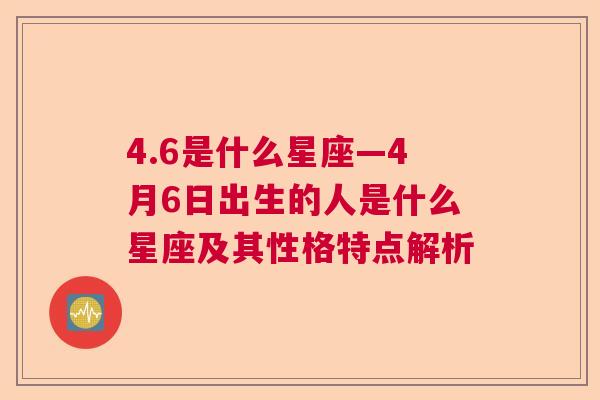 4.6是什么星座—4月6日出生的人是什么星座及其性格特点解析